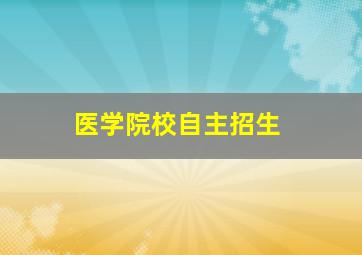 医学院校自主招生